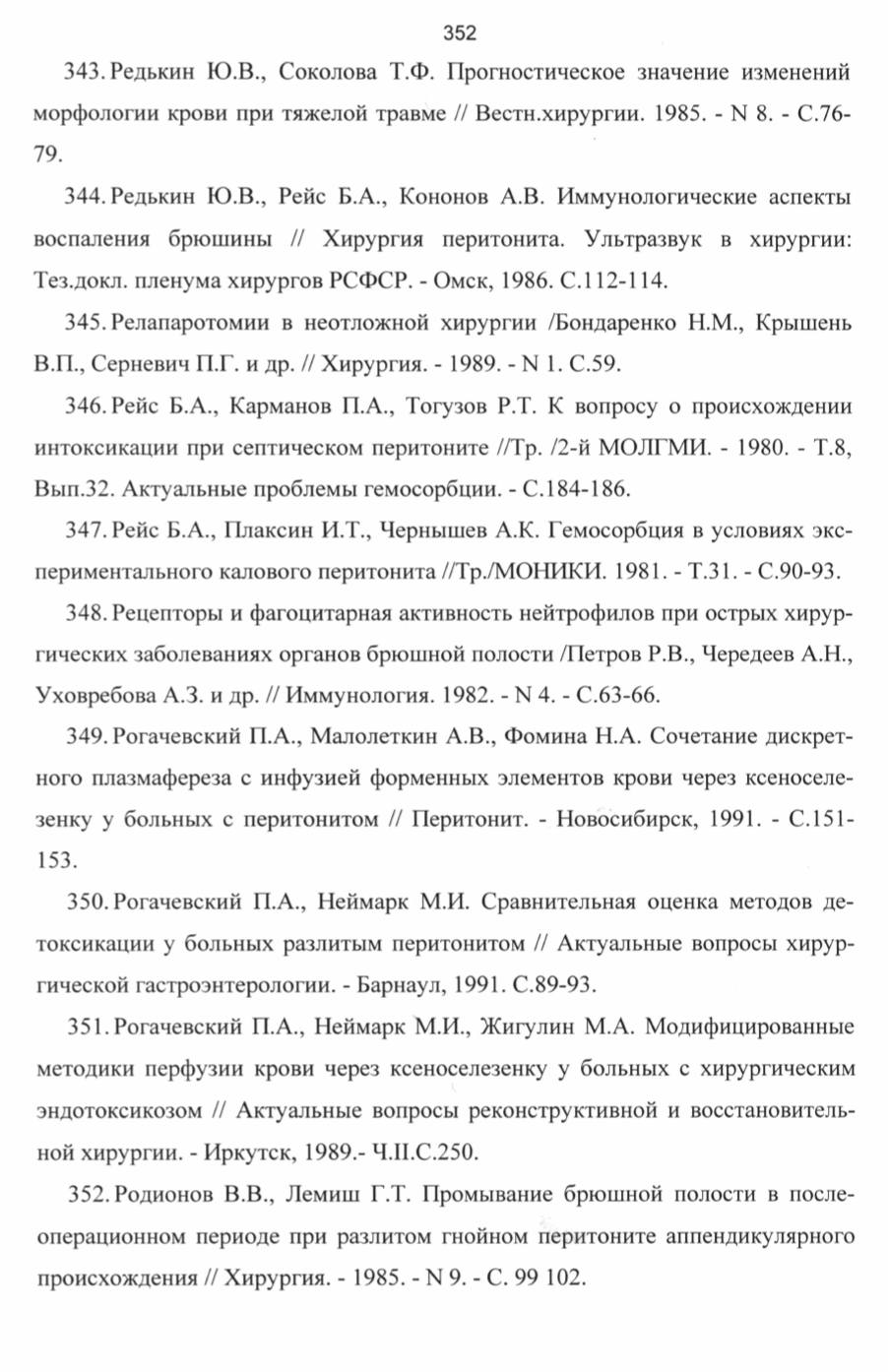 352

343. Редькин Ю.В., Соколова Т.Ф. Прогностическое значение изменений морфологии крови при тяжелой травме // Вестн.хирургии. 1985. - N 8. - С.76-79.

344. Редькин Ю.В., Рейс Б.А., Кононов А.В. Иммунологические аспекты воспаления брюшины // Хирургия перитонита. Ультразвук в хирургии: Тез.докл. пленума хирургов РСФСР. - Омск, 1986. С.112-114.

345. Релапаротомии в неотложной хирургии /Бондаренко Н.М., Крышень В.П., Серневич П.Г. и др. // Хирургия. - 1989. - N 1. С.59.

346. Рейс Б.А., Карманов П.А., Тогузов Р.Т. К вопросу о происхождении интоксикации при септическом перитоните //Тр. /2-й МОЛГМИ. - 1980. - Т.8, Вып.32. Актуальные проблемы гемосорбции. - С.184-186.

347. Рейс Б.А., Плаксин И.Т., Чернышев А.К. Гемосорбция в условиях экспериментального калового перитонита //Тр./МОНИКИ. 1981. - Т.31. - С.90-93.

348. Рецепторы и фагоцитарная активность нейтрофилов при острых хирургических заболеваниях органов брюшной полости /Петров Р.В., Чередеев А.Н., Уховребова А.З. и др. // Иммунология. 1982. - N 4. - С.63-66.

349. Рогачевский П.А., Малолеткин А.В., Фомина Н.А. Сочетание дискретного плазмафереза с инфузией форменных элементов крови через ксеноселезенку у больных с перитонитом // Перитонит. - Новосибирск, 1991. - С.151-153.

350. Рогачевский П.А., Неймарк М.И. Сравнительная оценка методов детоксикации у больных разлитым перитонитом // Актуальные вопросы хирургической гастроэнтерологии. - Барнаул, 1991. С.89-93.

351. Рогачевский П.А., Неймарк М.И., Жигулин М.А. Модифицированные методики перфузии крови через ксеноселезенку у больных с хирургическим эндотоксикозом // Актуальные вопросы реконструктивной и восстановительной хирургии. - Иркутск, 1989.- Ч.II.С.250.

352. Родионов В.В., Лемиш Г.Т. Промывание брюшной полости в послеоперационном периоде при разлитом гнойном перитоните аппендикулярного происхождения // Хирургия. - 1985. - N 9. - С. 99 102.